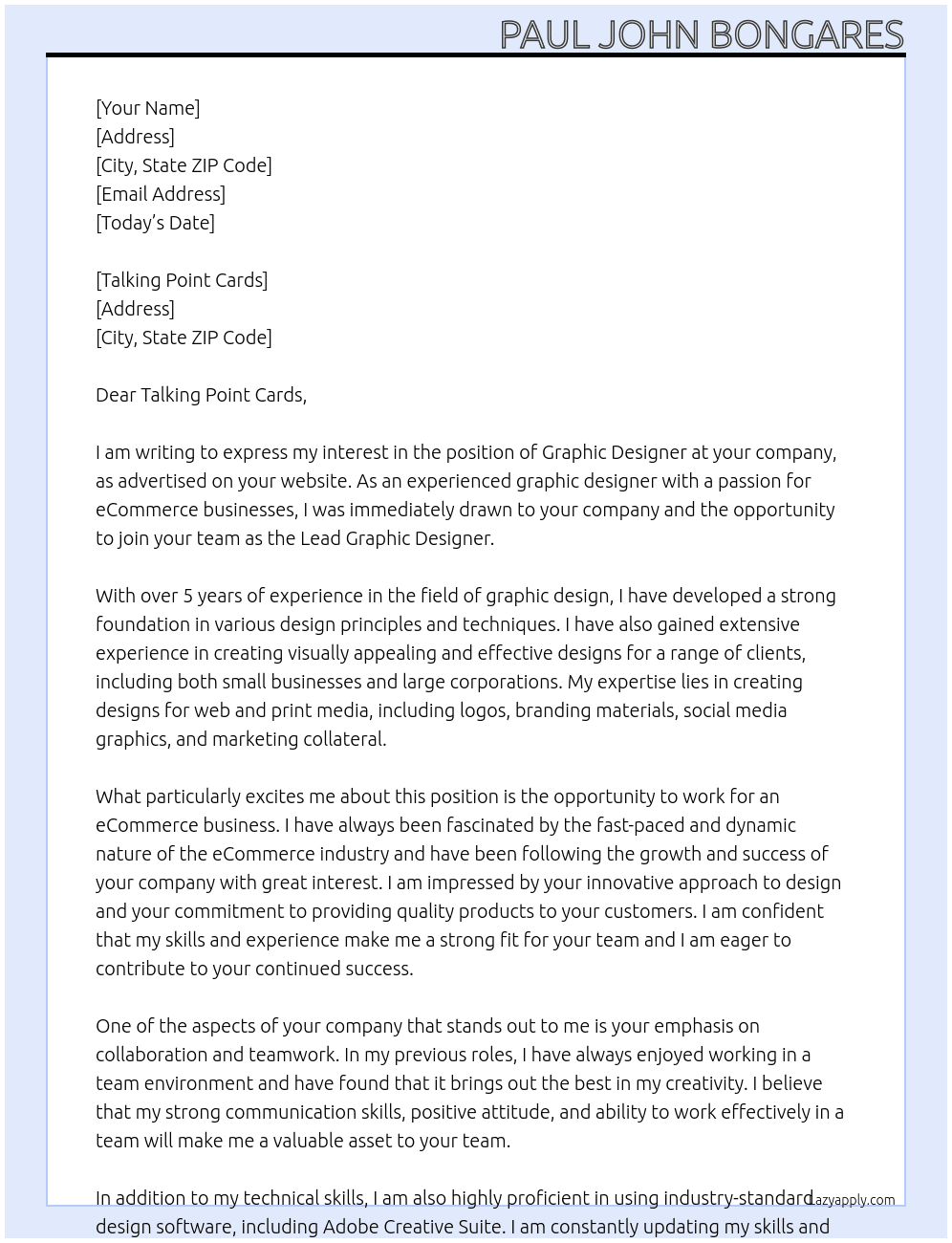 PAUL JOHN BONGARES

[Your Name]
[Address]
[City, State ZIP Code]
[Email Address]
[Today's Date]

[Talking Point Cards]
[Address]
[City, State ZIP Code]

Dear Talking Point Cards,

I am writing to express my interest in the position of Graphic Designer at your company, as advertised on your website. As an experienced graphic designer with a passion for eCommerce businesses, I was immediately drawn to your company and the opportunity to join your team as the Lead Graphic Designer.

With over 5 years of experience in the field of graphic design, I have developed a strong foundation in various design principles and techniques. I have also gained extensive experience in creating visually appealing and effective designs for a range of clients, including both small businesses and large corporations. My expertise lies in creating designs for web and print media, including logos, branding materials, social media graphics, and marketing collateral.

What particularly excites me about this position is the opportunity to work for an eCommerce business. I have always been fascinated by the fast-paced and dynamic nature of the eCommerce industry and have been following the growth and success of your company with great interest. I am impressed by your innovative approach to design and your commitment to providing quality products to your customers. I am confident that my skills and experience make me a strong fit for your team and I am eager to contribute to your continued success.

One of the aspects of your company that stands out to me is your emphasis on collaboration and teamwork. In my previous roles, I have always enjoyed working in a team environment and have found that it brings out the best in my creativity. I believe that my strong communication skills, positive attitude, and ability to work effectively in a team will make me a valuable asset to your team.

In addition to my technical skills, I am also highly proficient in using industry-standard design software, including Adobe Creative Suite. I am constantly updating my skills and

Lazyapply.com